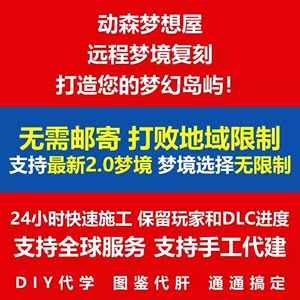 动森梦想屋
远程梦境复刻
打造您的梦幻岛屿！

无需邮寄 打败地域限制
支持最新2.0梦境 梦境选择无限制

24小时快速施工 保留玩家和DLC进度
支持全球服务 支持手工代建

DIY代学 图鉴代肝 通通搞定